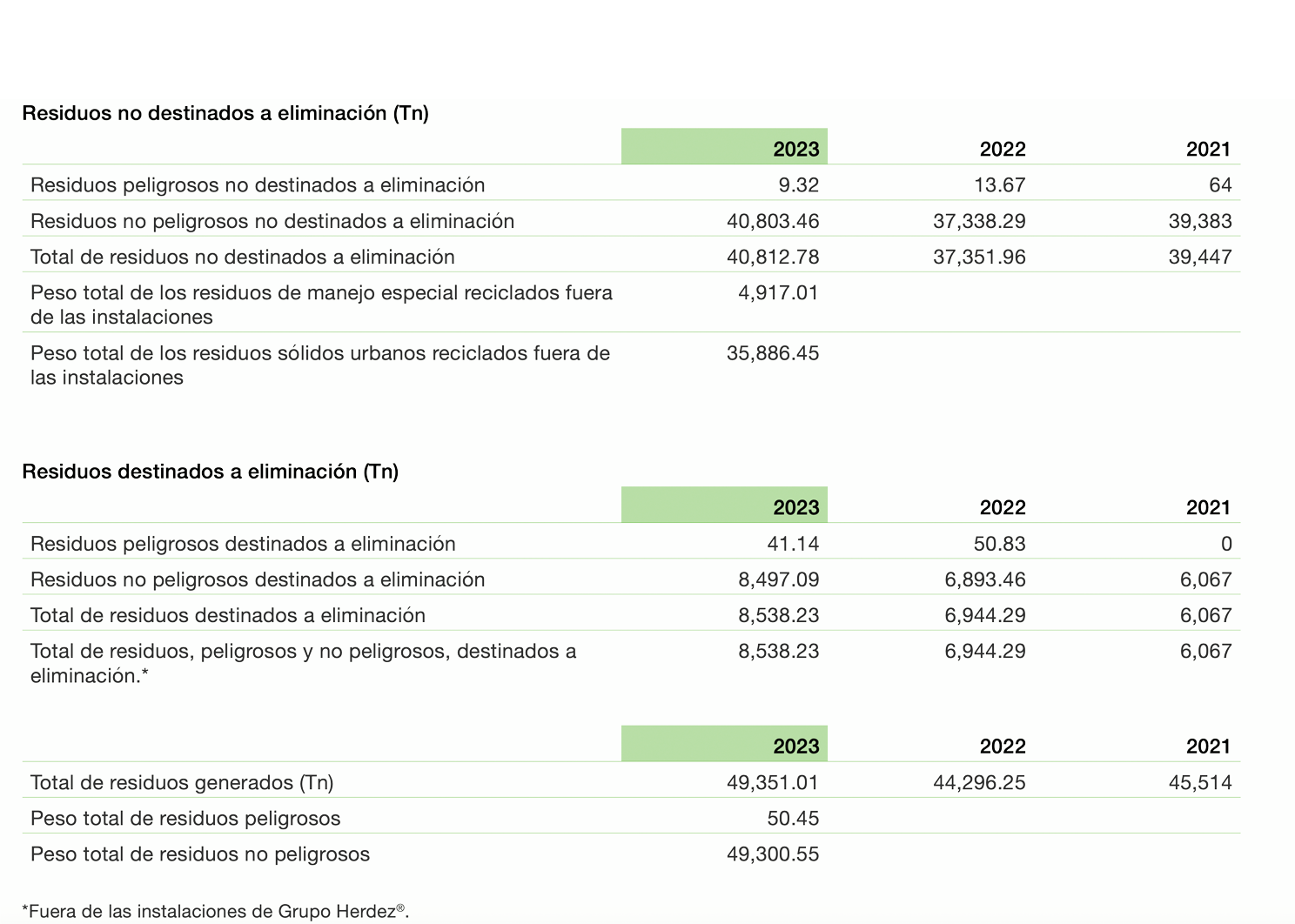 Residuos no destinados a eliminación (Tn)

| | 2023 | 2022 | 2021 |
|---|---|---|---|
| Residuos peligrosos no destinados a eliminación | 9.32 | 13.67 | 64 |
| Residuos no peligrosos no destinados a eliminación | 40,803.46 | 37,338.29 | 39,383 |
| Total de residuos no destinados a eliminación | 40,812.78 | 37,351.96 | 39,447 |
| Peso total de los residuos de manejo especial reciclados fuera de las instalaciones | 4,917.01 | | |
| Peso total de los residuos sólidos urbanos reciclados fuera de las instalaciones | 35,886.45 | | |

Residuos destinados a eliminación (Tn)

| | 2023 | 2022 | 2021 |
|---|---|---|---|
| Residuos peligrosos destinados a eliminación | 41.14 | 50.83 | 0 |
| Residuos no peligrosos destinados a eliminación | 8,497.09 | 6,893.46 | 6,067 |
| Total de residuos destinados a eliminación | 8,538.23 | 6,944.29 | 6,067 |
| Total de residuos, peligrosos y no peligrosos, destinados a eliminación.* | 8,538.23 | 6,944.29 | 6,067 |

| | 2023 | 2022 | 2021 |
|---|---|---|---|
| Total de residuos generados (Tn) | 49,351.01 | 44,296.25 | 45,514 |
| Peso total de residuos peligrosos | 50.45 | | |
| Peso total de residuos no peligrosos | 49,300.55 | | |

*Fuera de las instalaciones de Grupo Herdez®.